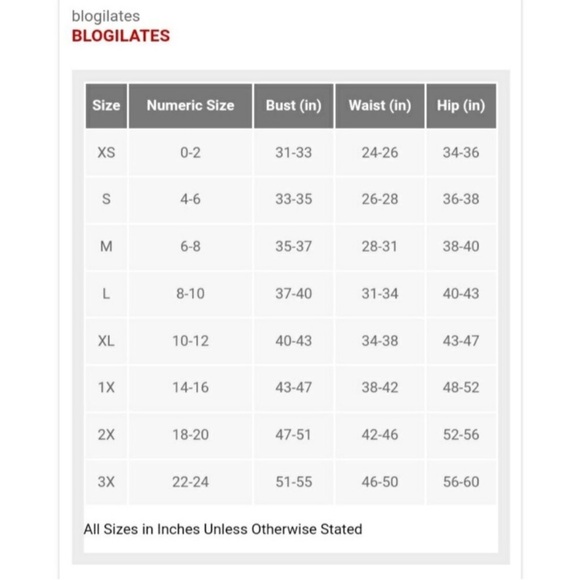 blogilates
BLOGILATES

| Size | Numeric Size | Bust (in) | Waist (in) | Hip (in) |
|---|---|---|---|---|
| XS | 0-2 | 31-33 | 24-26 | 34-36 |
| S | 4-6 | 33-35 | 26-28 | 36-38 |
| M | 6-8 | 35-37 | 28-31 | 38-40 |
| L | 8-10 | 37-40 | 31-34 | 40-43 |
| XL | 10-12 | 40-43 | 34-38 | 43-47 |
| 1X | 14-16 | 43-47 | 38-42 | 48-52 |
| 2X | 18-20 | 47-51 | 42-46 | 52-56 |
| 3X | 22-24 | 51-55 | 46-50 | 56-60 |

All Sizes in Inches Unless Otherwise Stated